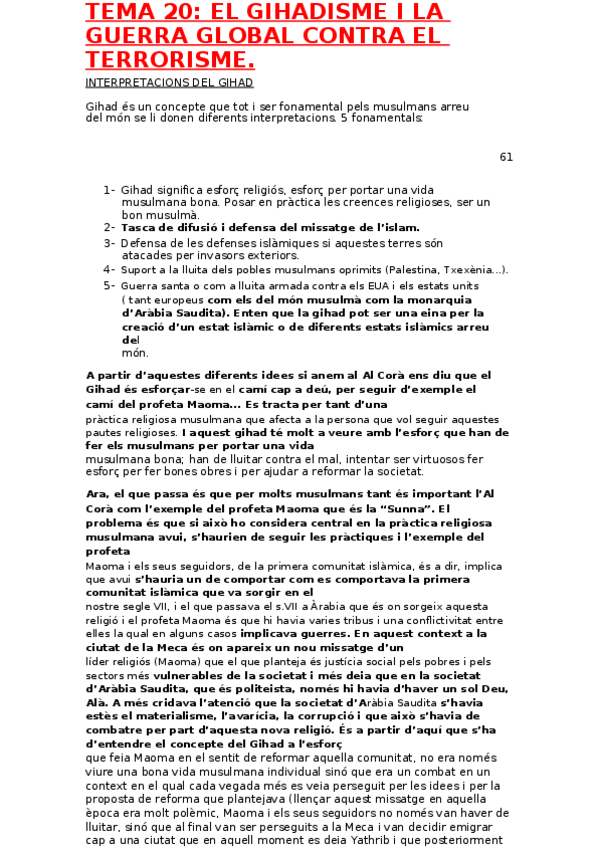 TEMA 20: EL GIHADISME I LA GUERRA GLOBAL CONTRA EL TERRORISME.

INTERPRETACIONS DEL GIHAD

Gihad és un concepte que tot i ser fonamental pels musulmans arreu del món se li donen diferents interpretacions. 5 fonamentals:

61

1- Gihad significa esforç religiós, esforç per portar una vida musulmana bona. Posar en pràctica les creences religioses, ser un bon musulmà.
2- Tasca de difusió i defensa del missatge de l'islam.
3- Defensa de les defenses islàmiques si aquestes terres són atacades per invasors exteriors.
4- Suport a la lluita dels pobles musulmans oprimits (Palestina, Txexènia...).
5- Guerra santa o com a lluita armada contra els EUA i els estats units ( tant europeus com els del món musulmà com la monarquia d'Aràbia Saudita). Enten que la gihad pot ser una eina per la creació d'un estat islàmic o de diferents estats islàmics arreu del món.

A partir d'aquestes diferents idees si anem al Al Corà ens diu que el Gihad és esforçar-se en el camí cap a deú, per seguir d'exemple el camí del profeta Maoma... Es tracta per tant d'una pràctica religiosa musulmana que afecta a la persona que vol seguir aquestes pautes religioses. I aquest gihad té molt a veure amb l'esforç que han de fer els musulmans per portar una vida musulmana bona; han de lluitar contra el mal, intentar ser virtuosos fer esforç per fer bones obres i per ajudar a reformar la societat.

Ara, el que passa és que per molts musulmans tant és important l'Al Corà com l'exemple del profeta Maoma que és la "Sunna". El problema és que si això ho considera central en la pràctica religiosa musulmana avui, s'haurien de seguir les pràctiques i l'exemple del profeta Maoma i els seus seguidors, de la primera comunitat islàmica, és a dir, implica que avui s'hauria un de comportar com es comportava la primera comunitat islàmica que va sorgir en el nostre segle VII, i el que passava el s.VII a Àrabia que és on sorgeix aquesta religió i el profeta Maoma és que hi havia varies tribus i una conflictivitat entre elles la qual en alguns casos implicava guerres. En aquest context a la ciutat de la Meca és on apareix un nou missatge d'un líder religiós (Maoma) que el que planteja és justícia social pels pobres i pels sectors més vulnerables de la societat i més deia que en la societat d'Aràbia Saudita, que és politeista, només hi havia d'haver un sol Deu, Alà. A més cridava l'atenció que la societat d'Aràbia Saudita s'havia estès el materialisme, l'avarícia, la corrupció i que això s'havia de combatre per part d'aquesta nova religió. És a partir d'aquí que s'ha d'entendre el concepte del Gihad a l'esforç que feia Maoma en el sentit de reformar aquella comunitat, no era només viure una bona vida musulmana individual sinó que era un combat en un context en el qual cada vegada més es veia perseguit per les idees i per la proposta de reforma que plantejava (llençar aquest missatge en aquella època era molt polèmic, Maoma i els seus seguidors no només van haver de lluitar, sinó que al final van ser perseguits a la Meca i van decidir emigrar cap a una ciutat que en aquell moment es deia Yathrib i que posteriorment